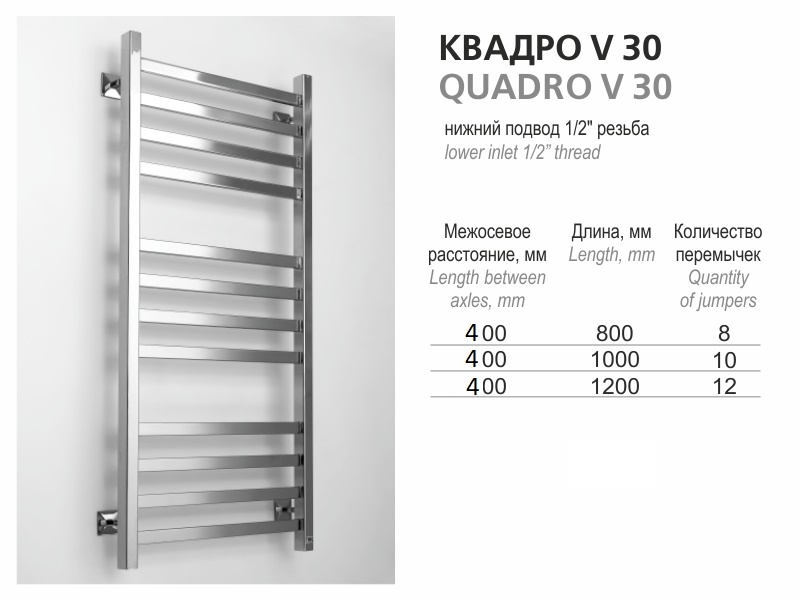 КВАДРО V 30
QUADRO V 30

нижний подвод 1/2" резьба
lower inlet 1/2" thread

| Межосевое расстояние, мм Length between axles, mm | Длина, мм Length, mm | Количество перемычек Quantity of jumpers |
|---|---|---|
| 400 | 800 | 8 |
| 400 | 1000 | 10 |
| 400 | 1200 | 12 |